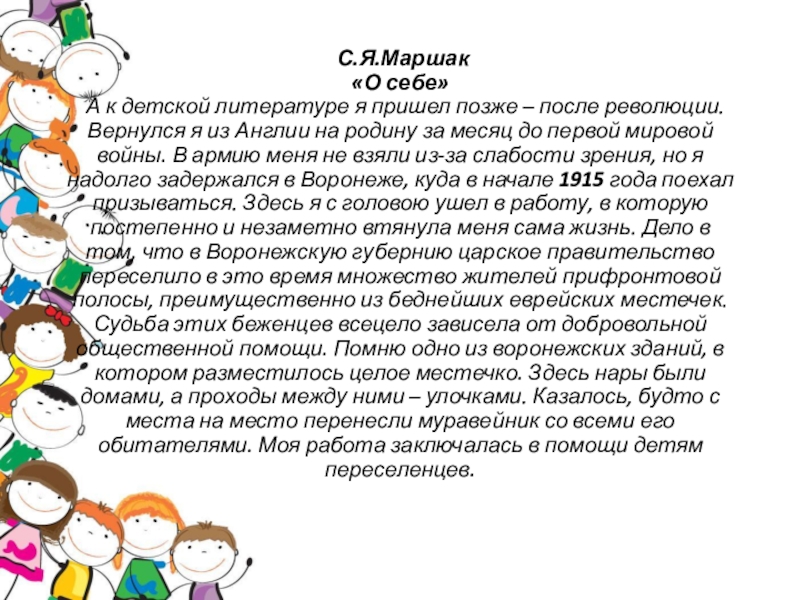 С.Я.Маршак
«О себе»
А к детской литературе я пришел позже – после революции. Вернулся я из Англии на родину за месяц до первой мировой войны. В армию меня не взяли из-за слабости зрения, но я надолго задержался в Воронеже, куда в начале 1915 года поехал призываться. Здесь я с головою ушел в работу, в которую постепенно и незаметно втянула меня сама жизнь. Дело в том, что в Воронежскую губернию царское правительство переселило в это время множество жителей прифронтовой полосы, преимущественно из беднейших еврейских местечек. Судьба этих беженцев всецело зависела от добровольной общественной помощи. Помню одно из воронежских зданий, в котором разместилось целое местечко. Здесь нары были домами, а проходы между ними – улочками. Казалось, будто с места на место перенесли муравейник со всеми его обитателями. Моя работа заключалась в помощи детям переселенцев.